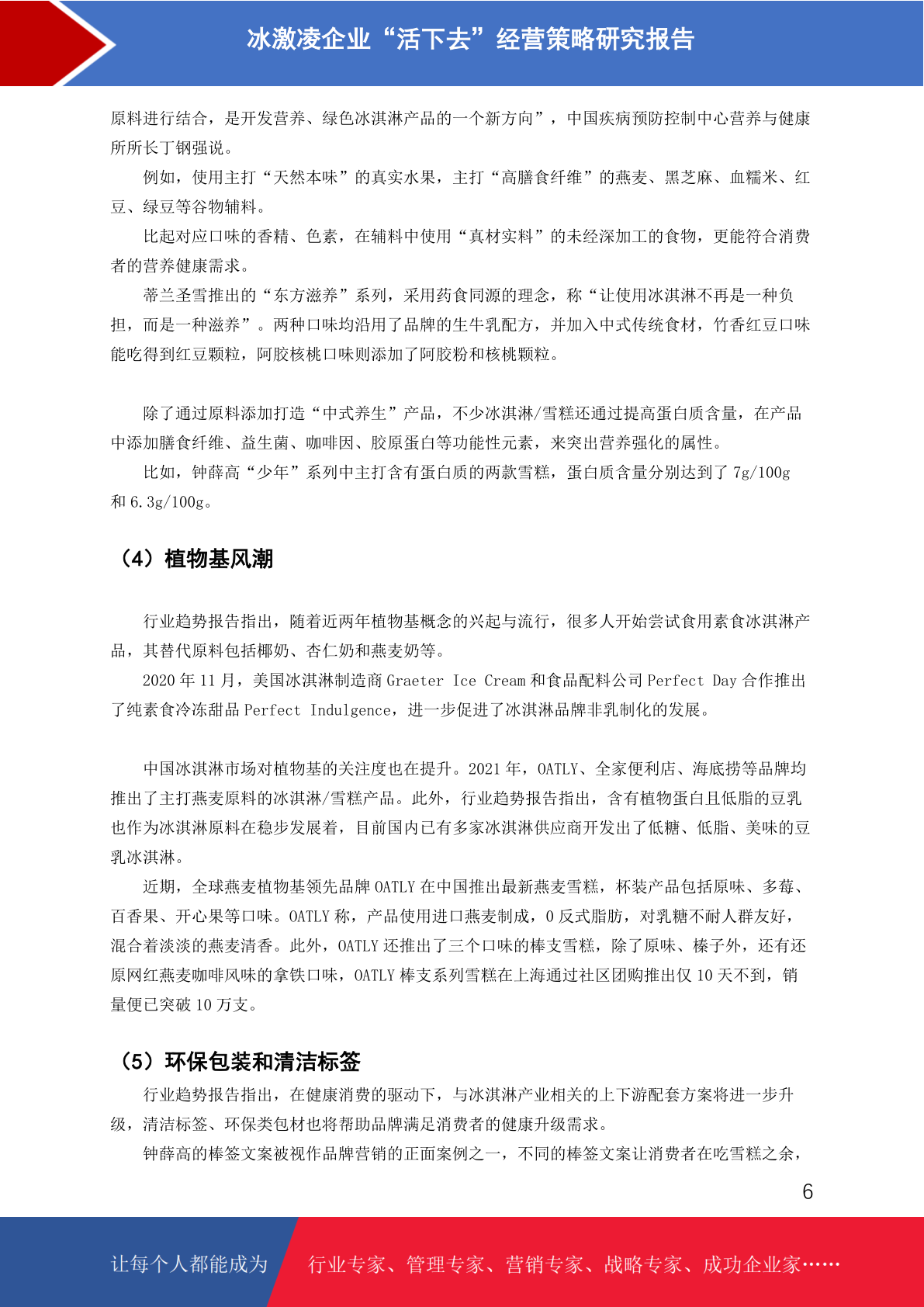 冰激凌企业“活下去”经营策略研究报告

原料进行结合，是开发营养、绿色冰淇淋产品的一个新方向”，中国疾病预防控制中心营养与健康所所长丁钢强说。

例如，使用主打“天然本味”的真实水果，主打“高膳食纤维”的燕麦、黑芝麻、血糯米、红豆、绿豆等谷物辅料。

比起对应口味的香精、色素，在辅料中使用“真材实料”的未经深加工的食物，更能符合消费者的营养健康需求。

蒂兰圣雪推出的“东方滋养”系列，采用药食同源的理念，称“让使用冰淇淋不再是一种负担，而是一种滋养”。两种口味均沿用了品牌的生牛乳配方，并加入中式传统食材，竹香红豆口味能吃得到红豆颗粒，阿胶核桃口味则添加了阿胶粉和核桃颗粒。

除了通过原料添加打造“中式养生”产品，不少冰淇淋/雪糕还通过提高蛋白质含量，在产品中添加膳食纤维、益生菌、咖啡因、胶原蛋白等功能性元素，来突出营养强化的属性。

比如，钟薛高“少年”系列中主打含有蛋白质的两款雪糕，蛋白质含量分别达到了 7g/100g 和 6.3g/100g。

（4）植物基风潮

行业趋势报告指出，随着近两年植物基概念的兴起与流行，很多人开始尝试食用素食冰淇淋产品，其替代原料包括椰奶、杏仁奶和燕麦奶等。

2020 年 11 月，美国冰淇淋制造商 Graeter Ice Cream 和食品配料公司 Perfect Day 合作推出了纯素食冷冻甜品 Perfect Indulgence，进一步促进了冰淇淋品牌非乳制化的发展。

中国冰淇淋市场对植物基的关注度也在提升。2021 年，OATLY、全家便利店、海底捞等品牌均推出了主打燕麦原料的冰淇淋/雪糕产品。此外，行业趋势报告指出，含有植物蛋白且低脂的豆乳也作为冰淇淋原料在稳步发展着，目前国内已有多家冰淇淋供应商开发出了低糖、低脂、美味的豆乳冰淇淋。

近期，全球燕麦植物基领先品牌 OATLY 在中国推出最新燕麦雪糕，杯装产品包括原味、多莓、百香果、开心果等口味。OATLY 称，产品使用进口燕麦制成，0 反式脂肪，对乳糖不耐人群友好，混合着淡淡的燕麦清香。此外，OATLY 还推出了三个口味的棒支雪糕，除了原味、榛子外，还有还原网红燕麦咖啡风味的拿铁口味，OATLY 棒支系列雪糕在上海通过社区团购推出仅 10 天不到，销量便已突破 10 万支。

（5）环保包装和清洁标签

行业趋势报告指出，在健康消费的驱动下，与冰淇淋产业相关的上下游配套方案将进一步升级，清洁标签、环保类包材也将帮助品牌满足消费者的健康升级需求。

钟薛高的棒签文案被视作品牌营销的正面案例之一，不同的棒签文案让消费者在吃雪糕之余，

6

让每个人都能成为 行业专家、管理专家、营销专家、战略专家、成功企业家……